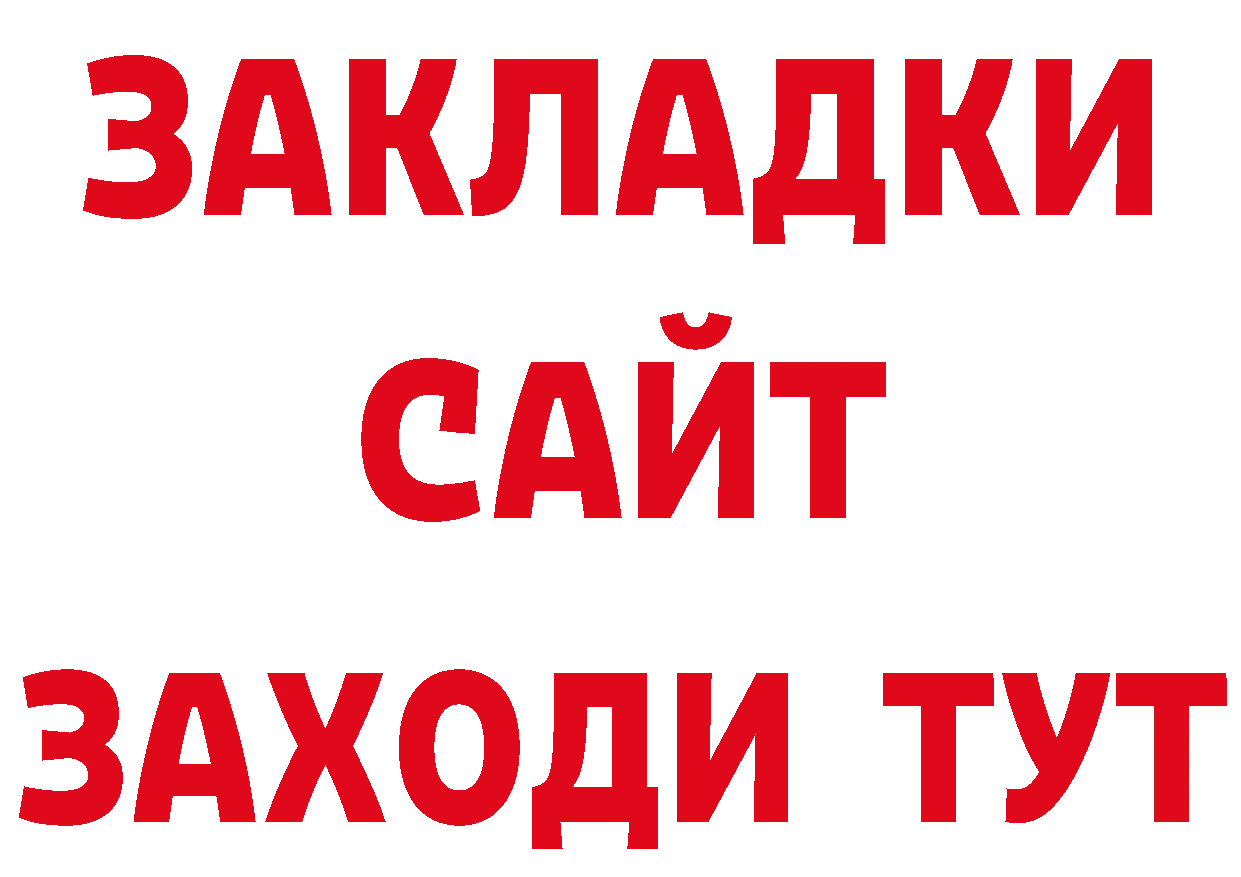 ЗАКЛАДКИ
САЙТ
ЗАХОДИ ТУТ